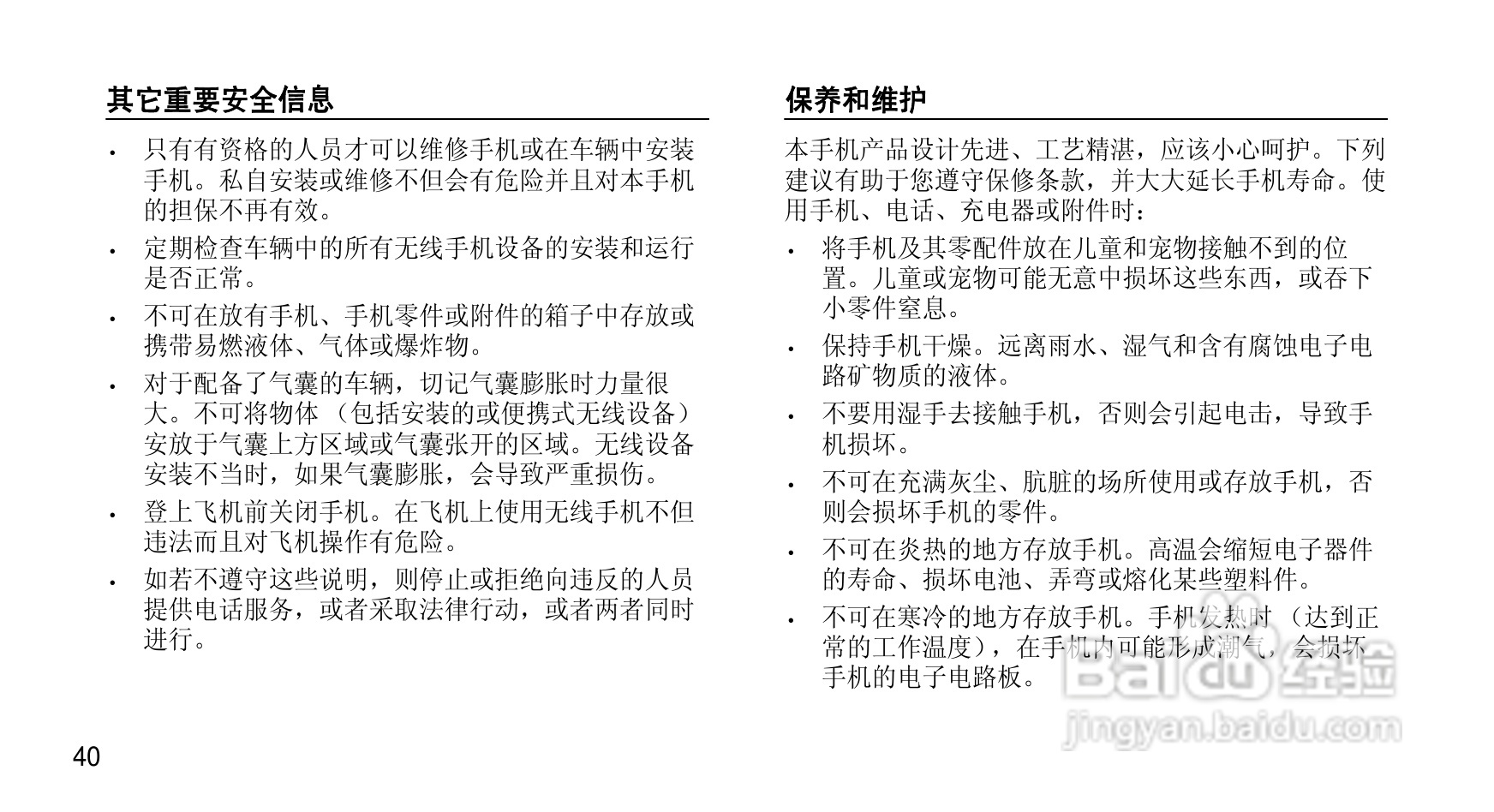 其它重要安全信息

• 只有有资格的人员才可以维修手机或在车辆中安装手机。私自安装或维修不但会有危险并且对本手机的担保不再有效。

• 定期检查车辆中的所有无线手机设备的安装和运行是否正常。

• 不可在放有手机、手机零件或附件的箱子中存放或携带易燃液体、气体或爆炸物。

• 对于配备了气囊的车辆，切记气囊膨胀时力量很大。不可将物体 （包括安装的或便携式无线设备）安放于气囊上方区域或气囊张开的区域。无线设备安装不当时，如果气囊膨胀，会导致严重损伤。

• 登上飞机前关闭手机。在飞机上使用无线手机不但违法而且对飞机操作有危险。

• 如若不遵守这些说明，则停止或拒绝向违反的人员提供电话服务，或者采取法律行动，或者两者同时进行。

40

保养和维护

本手机产品设计先进、工艺精湛，应该小心呵护。下列建议有助于您遵守保修条款，并大大延长手机寿命。使用手机、电话、充电器或附件时：

• 将手机及其零配件放在儿童和宠物接触不到的位置。儿童或宠物可能无意中损坏这些东西，或吞下小零件窒息。

• 保持手机干燥。远离雨水、湿气和含有腐蚀电子电路矿物质的液体。

• 不要用湿手去接触手机，否则会引起电击，导致手机损坏。

• 不可在充满灰尘、肮脏的场所使用或存放手机，否则会损坏手机的零件。

• 不可在炎热的地方存放手机。高温会缩短电子器件的寿命、损坏电池、弄弯或熔化某些塑料件。

• 不可在寒冷的地方存放手机。手机发热时 （达到正常的工作温度），在手机内可能形成潮气，会损坏手机的电子电路板。

Baidu 经验
jingyan.baidu.com